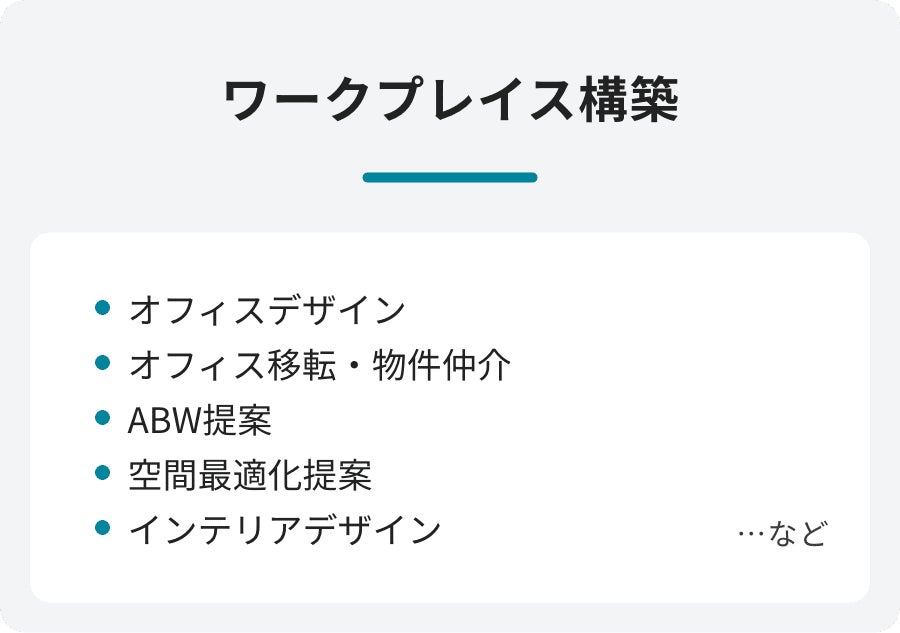 ワークプレイス構築

• オフィスデザイン
• オフィス移転・物件仲介
• ABW提案
• 空間最適化提案
• インテリアデザイン

…など